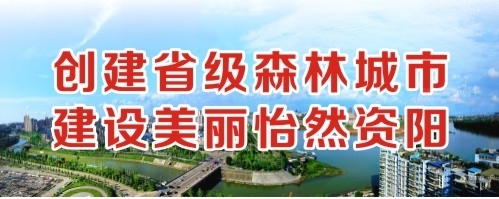 创建省级森林城市
建设美丽怡然资阳